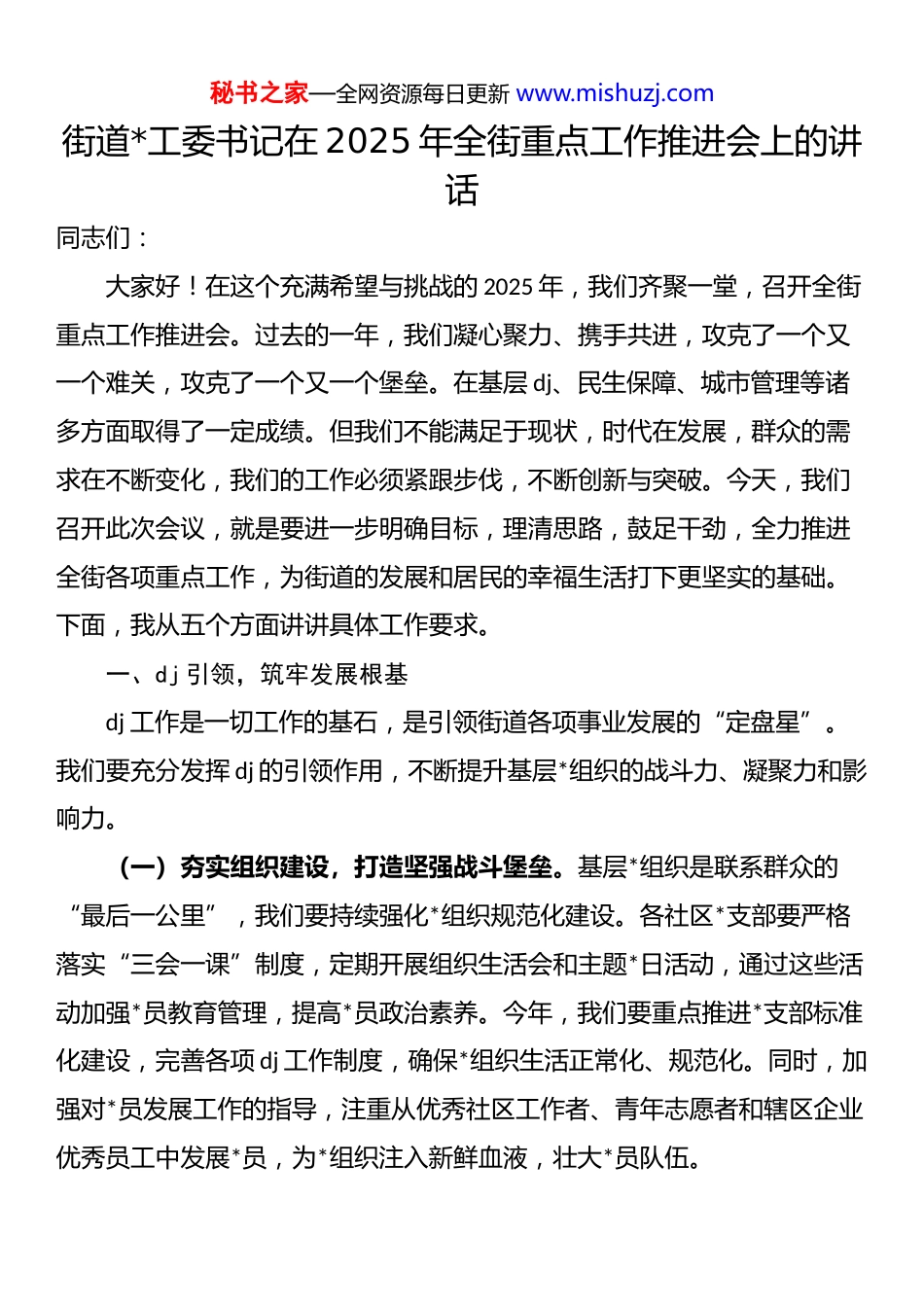 秘书之家—全网资源每日更新 www.mishuzj.com

街道*工委书记在 2025 年全街重点工作推进会上的讲话

同志们：

大家好！在这个充满希望与挑战的 2025 年，我们齐聚一堂，召开全街重点工作推进会。过去的一年，我们凝心聚力、携手共进，攻克了一个又一个难关，攻克了一个又一个堡垒。在基层 dj、民生保障、城市管理等诸多方面取得了一定成绩。但我们不能满足于现状，时代在发展，群众的需求在不断变化，我们的工作必须紧跟步伐，不断创新与突破。今天，我们召开此次会议，就是要进一步明确目标，理清思路，鼓足干劲，全力推进全街各项重点工作，为街道的发展和居民的幸福生活打下更坚实的基础。下面，我从五个方面讲讲具体工作要求。

一、dj 引领，筑牢发展根基

dj 工作是一切工作的基石，是引领街道各项事业发展的“定盘星”。我们要充分发挥 dj 的引领作用，不断提升基层*组织的战斗力、凝聚力和影响力。

（一）夯实组织建设，打造坚强战斗堡垒。基层*组织是联系群众的“最后一公里”，我们要持续强化*组织规范化建设。各社区*支部要严格落实“三会一课”制度，定期开展组织生活会和主题*日活动，通过这些活动加强*员教育管理，提高*员政治素养。今年，我们要重点推进*支部标准化建设，完善各项 dj 工作制度，确保*组织生活正常化、规范化。同时，加强对*员发展工作的指导，注重从优秀社区工作者、青年志愿者和辖区企业优秀员工中发展*员，为*组织注入新鲜血液，壮大*员队伍。